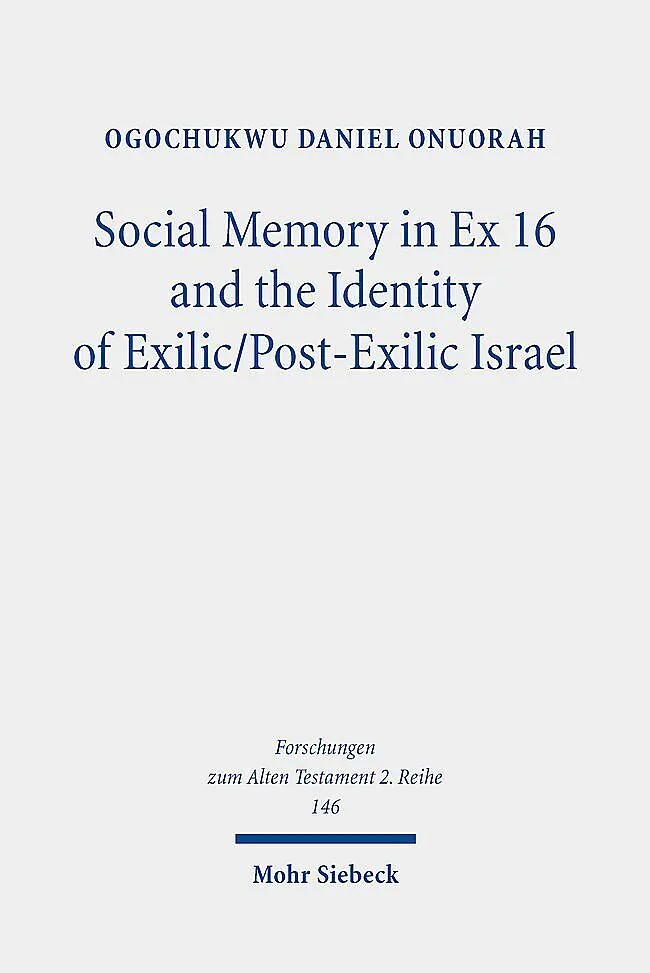 OGOCHUKWU DANIEL ONUORAH

Social Memory in Ex 16 and the Identity of Exilic/Post-Exilic Israel

Forschungen
zum Alten Testament 2. Reihe
146

Mohr Siebeck